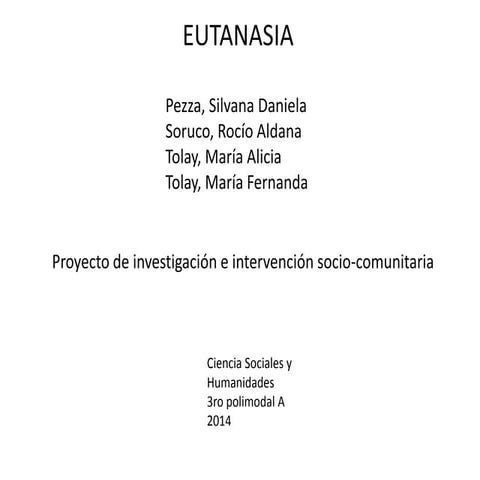 EUTANASIA

Pezza, Silvana Daniela
Soruco, Rocío Aldana
Tolay, María Alicia
Tolay, María Fernanda

Proyecto de investigación e intervención socio-comunitaria

Ciencia Sociales y Humanidades
3ro polimodal A
2014